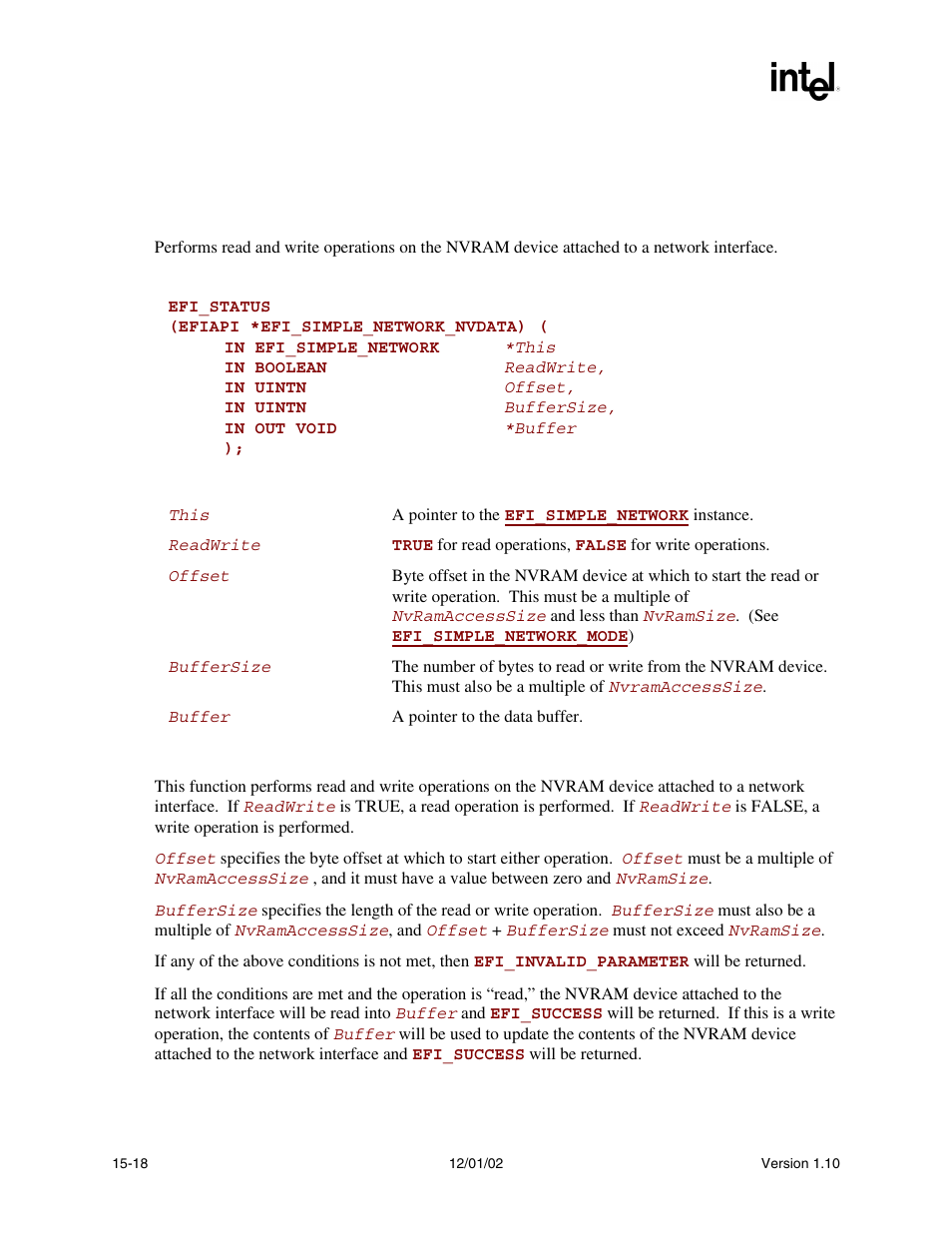 intel

Performs read and write operations on the NVRAM device attached to a network interface.

EFI_STATUS
(EFIAPI *EFI_SIMPLE_NETWORK_NVDATA) (
IN EFI_SIMPLE_NETWORK *This
IN BOOLEAN ReadWrite,
IN UINTN Offset,
IN UINTN BufferSize,
IN OUT VOID *Buffer
);

| | |
|---|---|
| This | A pointer to the EFI_SIMPLE_NETWORK instance. |
| ReadWrite | TRUE for read operations, FALSE for write operations. |
| Offset | Byte offset in the NVRAM device at which to start the read or write operation. This must be a multiple of NvRamAccessSize and less than NvRamSize. (See EFI_SIMPLE_NETWORK_MODE) |
| BufferSize | The number of bytes to read or write from the NVRAM device. This must also be a multiple of NvramAccessSize. |
| Buffer | A pointer to the data buffer. |

This function performs read and write operations on the NVRAM device attached to a network interface. If ReadWrite is TRUE, a read operation is performed. If ReadWrite is FALSE, a write operation is performed.

Offset specifies the byte offset at which to start either operation. Offset must be a multiple of NvRamAccessSize , and it must have a value between zero and NvRamSize.

BufferSize specifies the length of the read or write operation. BufferSize must also be a multiple of NvRamAccessSize, and Offset + BufferSize must not exceed NvRamSize.

If any of the above conditions is not met, then EFI_INVALID_PARAMETER will be returned.

If all the conditions are met and the operation is “read,” the NVRAM device attached to the network interface will be read into Buffer and EFI_SUCCESS will be returned. If this is a write operation, the contents of Buffer will be used to update the contents of the NVRAM device attached to the network interface and EFI_SUCCESS will be returned.

15-18 12/01/02 Version 1.10